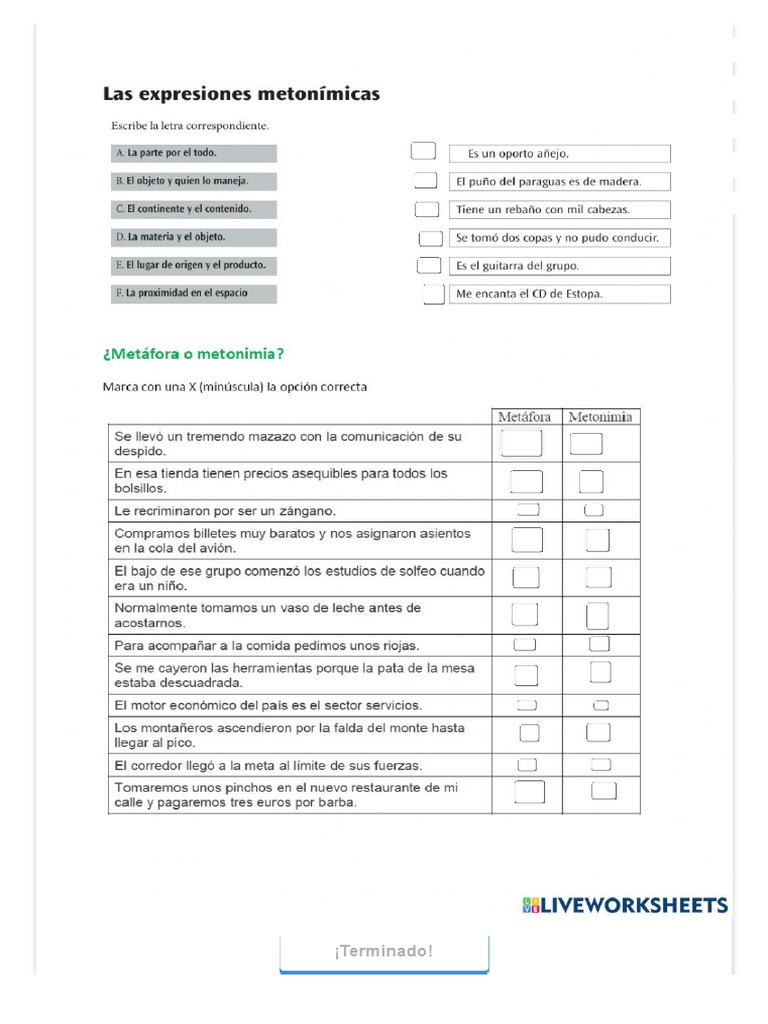 Las expresiones metonímicas

Escribe la letra correspondiente.

A. La parte por el todo.
B. El objeto y quien lo maneja.
C. El continente y el contenido.
D. La materia y el objeto.
E. El lugar de origen y el producto.
F. La proximidad en el espacio

Es un oporto añejo.
El puño del paraguas es de madera.
Tiene un rebaño con mil cabezas.
Se tomó dos copas y no pudo conducir.
Es el guitarra del grupo.
Me encanta el CD de Estopa.

¿Metáfora o metonimia?

Marca con una X (minúscula) la opción correcta

| | Metáfora | Metonimia |
|---|---|---|
| Se llevó un tremendo mazazo con la comunicación de su despido. | | |
| En esa tienda tienen precios asequibles para todos los bolsillos. | | |
| Le recriminaron por ser un zángano. | | |
| Compramos billetes muy baratos y nos asignaron asientos en la cola del avión. | | |
| El bajo de ese grupo comenzó los estudios de solfeo cuando era un niño. | | |
| Normalmente tomamos un vaso de leche antes de acostarnos. | | |
| Para acompañar a la comida pedimos unos riojas. | | |
| Se me cayeron las herramientas porque la pata de la mesa estaba descuadrada. | | |
| El motor económico del país es el sector servicios. | | |
| Los montañeros ascendieron por la falda del monte hasta llegar al pico. | | |
| El corredor llegó a la meta al límite de sus fuerzas. | | |
| Tomaremos unos pinchos en el nuevo restaurante de mi calle y pagaremos tres euros por barba. | | |

LIVEWORKSHEETS

¡Terminado!